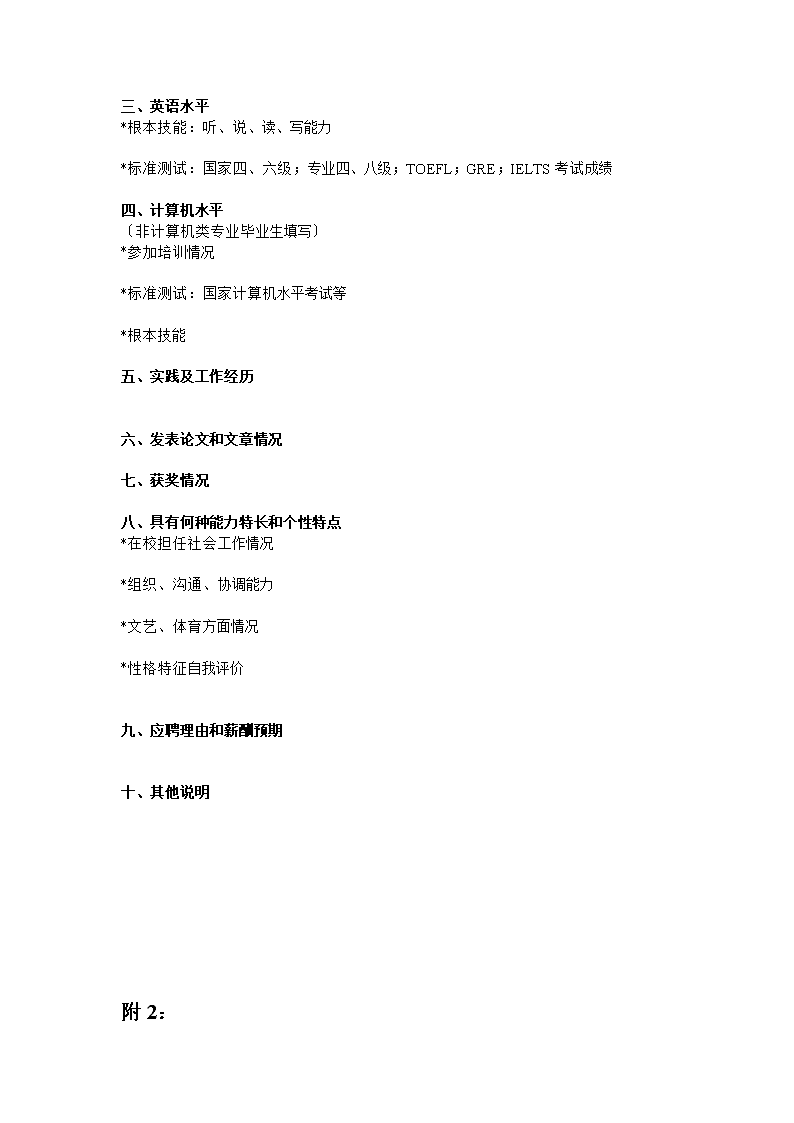 三、英语水平
*根本技能：听、说、读、写能力

*标准测试：国家四、六级；专业四、八级；TOEFL；GRE；IELTS 考试成绩

四、计算机水平
〔非计算机类专业毕业生填写〕
*参加培训情况

*标准测试：国家计算机水平考试等

*根本技能

五、实践及工作经历

六、发表论文和文章情况

七、获奖情况

八、具有何种能力特长和个性特点
*在校担任社会工作情况

*组织、沟通、协调能力

*文艺、体育方面情况

*性格特征自我评价

九、应聘理由和薪酬预期

十、其他说明

附 2：